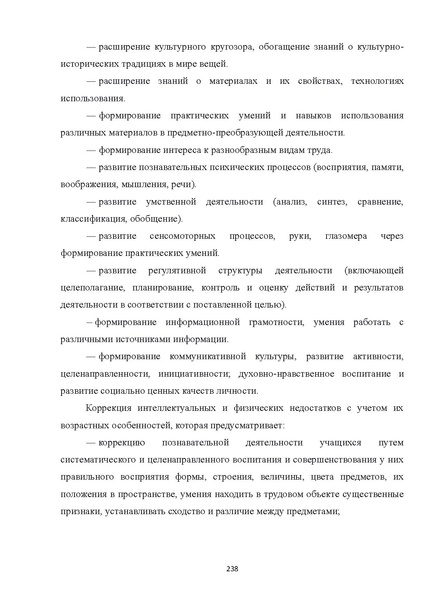 — расширение культурного кругозора, обогащение знаний о культурно-исторических традициях в мире вещей.

— расширение знаний о материалах и их свойствах, технологиях использования.

— формирование практических умений и навыков использования различных материалов в предметно-преобразующей деятельности.

— формирование интереса к разнообразным видам труда.

— развитие познавательных психических процессов (восприятия, памяти, воображения, мышления, речи).

— развитие умственной деятельности (анализ, синтез, сравнение, классификация, обобщение).

— развитие сенсомоторных процессов, руки, глазомера через формирование практических умений.

— развитие регулятивной структуры деятельности (включающей целеполагание, планирование, контроль и оценку действий и результатов деятельности в соответствии с поставленной целью).

– формирование информационной грамотности, умения работать с различными источниками информации.

— формирование коммуникативной культуры, развитие активности, целенаправленности, инициативности; духовно-нравственное воспитание и развитие социально ценных качеств личности.

Коррекция интеллектуальных и физических недостатков с учетом их возрастных особенностей, которая предусматривает:

— коррекцию познавательной деятельности учащихся путем систематического и целенаправленного воспитания и совершенствования у них правильного восприятия формы, строения, величины, цвета предметов, их положения в пространстве, умения находить в трудовом объекте существенные признаки, устанавливать сходство и различие между предметами;

238